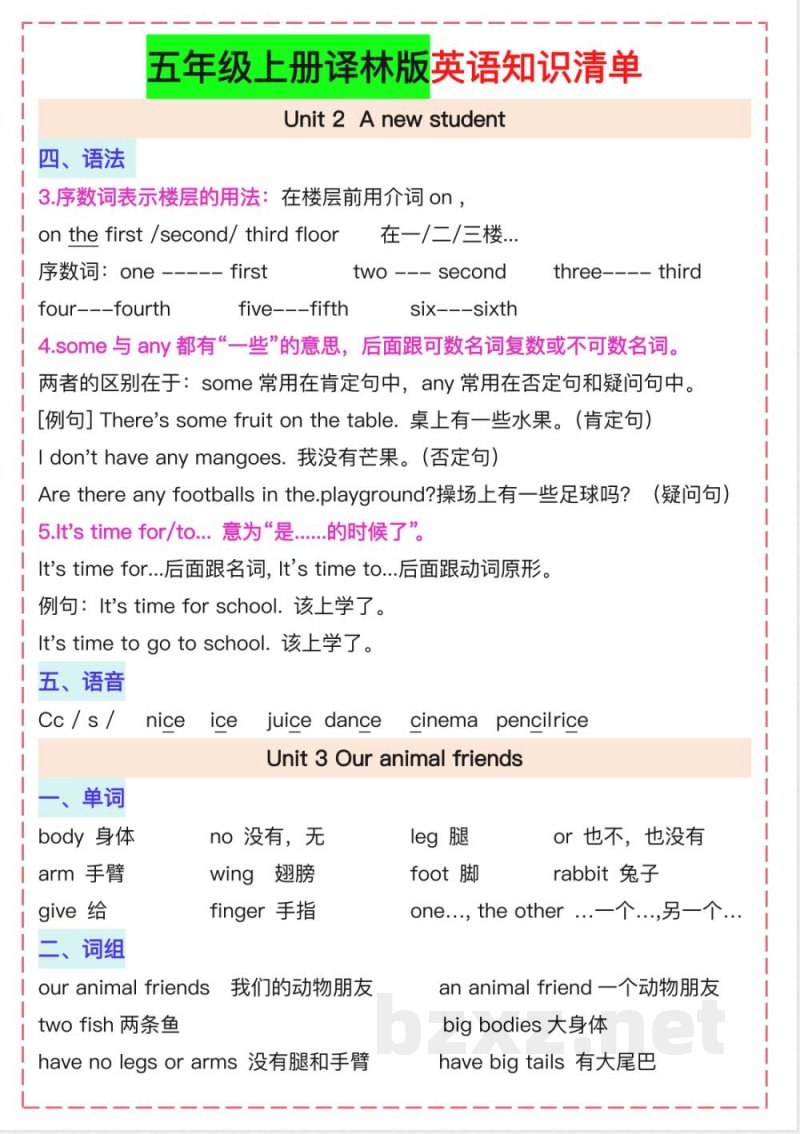 五年级上册译林版英语知识清单

Unit 2 A new student

四、语法

3.序数词表示楼层的用法：在楼层前用介词on，

on the first /second/ third floor 在一/二/三楼...

序数词：one ----- first two --- second three---- third

four---fourth five---fifth six---sixth

4.some与any都有“一些”的意思，后面跟可数名词复数或不可数名词。

两者的区别在于：some常用在肯定句中，any常用在否定句和疑问句中。

[例句] There's some fruit on the table. 桌上有一些水果。（肯定句）

I don't have any mangoes. 我没有芒果。（否定句）

Are there any footballs in the.playground?操场上有一些足球吗？（疑问句）

5.It's time for/to... 意为“是......的时候了”。

It's time for...后面跟名词, It's time to...后面跟动词原形。

例句：It's time for school. 该上学了。

It's time to go to school. 该上学了。

五、语音

Cc / s / nice ice juice dance cinema pencilrice

Unit 3 Our animal friends

一、单词

body 身体 no 没有，无 leg 腿 or 也不，也没有

arm 手臂 wing 翅膀 foot 脚 rabbit 兔子

give 给 finger 手指 one..., the other ...一个...,另一个...

二、词组

our animal friends 我们的动物朋友 an animal friend 一个动物朋友

two fish 两条鱼 big bodies 大身体

have no legs or arms 没有腿和手臂 have big tails 有大尾巴

bzxz.net